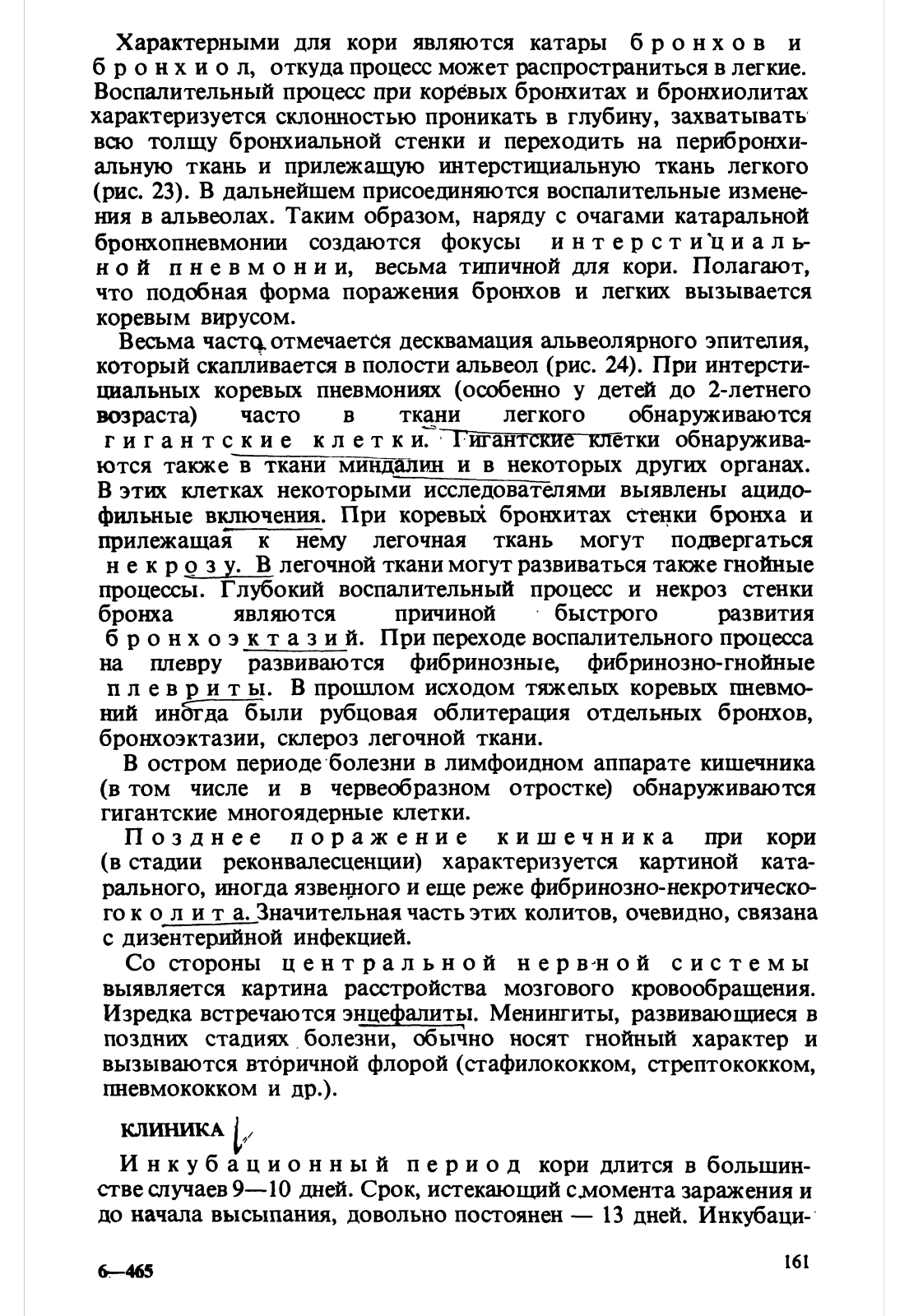 Характерными для кори являются катары бронхов и бронхиол, откуда процесс может распространиться в легкие. Воспалительный процесс при коревых бронхитах и бронхиолитах характеризуется склонностью проникать в глубину, захватывать всю толщу бронхиальной стенки и переходить на перибронхиальную ткань и прилежащую интерстициальную ткань легкого (рис. 23). В дальнейшем присоединяются воспалительные изменения в альвеолах. Таким образом, наряду с очагами катаральной бронхопневмонии создаются фокусы интерстициальной пневмонии, весьма типичной для кори. Полагают, что подобная форма поражения бронхов и легких вызывается коревым вирусом.

Весьма часто отмечается десквамация альвеолярного эпителия, который скапливается в полости альвеол (рис. 24). При интерстициальных коревых пневмониях (особенно у детей до 2-летнего возраста) часто в ткани легкого обнаруживаются гигантские клетки. Гигантские клетки обнаруживаются также в ткани миндалин и в некоторых других органах. В этих клетках некоторыми исследователями выявлены ацидофильные включения. При коревых бронхитах стенки бронха и прилежащая к нему легочная ткань могут подвергаться некрозу. В легочной ткани могут развиваться также гнойные процессы. Глубокий воспалительный процесс и некроз стенки бронха являются причиной быстрого развития бронхоэктазий. При переходе воспалительного процесса на плевру развиваются фибринозные, фибринозно-гнойные плевриты. В прошлом исходом тяжелых коревых пневмоний иногда были рубцовая облитерация отдельных бронхов, бронхоэктазии, склероз легочной ткани.

В остром периоде болезни в лимфоидном аппарате кишечника (в том числе и в червеобразном отростке) обнаруживаются гигантские многоядерные клетки.

Позднее поражение кишечника при кори (в стадии реконвалесценции) характеризуется картиной катарального, иногда язвенного и еще реже фибринозно-некротического колита. Значительная часть этих колитов, очевидно, связана с дизентерийной инфекцией.

Со стороны центральной нервной системы выявляется картина расстройства мозгового кровообращения. Изредка встречаются энцефалиты. Менингиты, развивающиеся в поздних стадиях болезни, обычно носят гнойный характер и вызываются вторичной флорой (стафилококком, стрептококком, пневмококком и др.).

КЛИНИКА

Инкубационный период кори длится в большинстве случаев 9—10 дней. Срок, истекающий с момента заражения и до начала высыпания, довольно постоянен — 13 дней. Инкубаци-

6—465

161